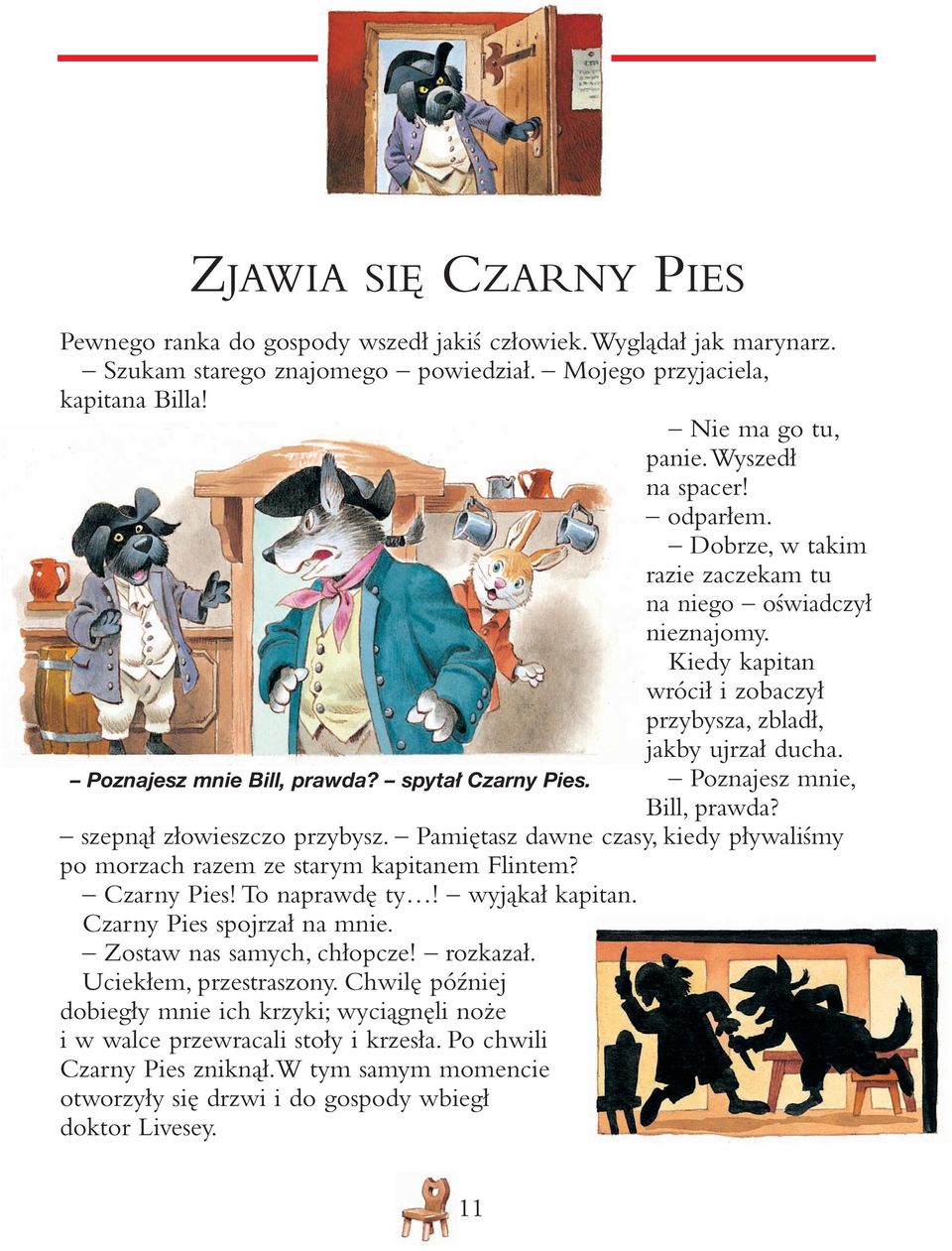 ZJAWIA SIĘ CZARNY PIES

Pewnego ranka do gospody wszedł jakiś człowiek. Wyglądał jak marynarz.
– Szukam starego znajomego – powiedział. – Mojego przyjaciela, kapitana Billa!

– Nie ma go tu, panie. Wyszedł na spacer! – odparłem.
– Dobrze, w takim razie zaczekam tu na niego – oświadczył nieznajomy.
Kiedy kapitan wrócił i zobaczył przybysza, zbladł, jakby ujrzał ducha.

– Poznajesz mnie Bill, prawda? – spytał Czarny Pies.

– Poznajesz mnie, Bill, prawda? – szepnął złowieszczo przybysz. – Pamiętasz dawne czasy, kiedy pływaliśmy po morzach razem ze starym kapitanem Flintem?
– Czarny Pies! To naprawdę ty…! – wyjąkał kapitan.
Czarny Pies spojrzał na mnie.
– Zostaw nas samych, chłopcze! – rozkazał.
Uciekłem, przestraszony. Chwilę później dobiegły mnie ich krzyki; wyciągnęli noże i w walce przewracali stoły i krzesła. Po chwili Czarny Pies zniknął. W tym samym momencie otworzyły się drzwi i do gospody wbiegł doktor Livesey.

11